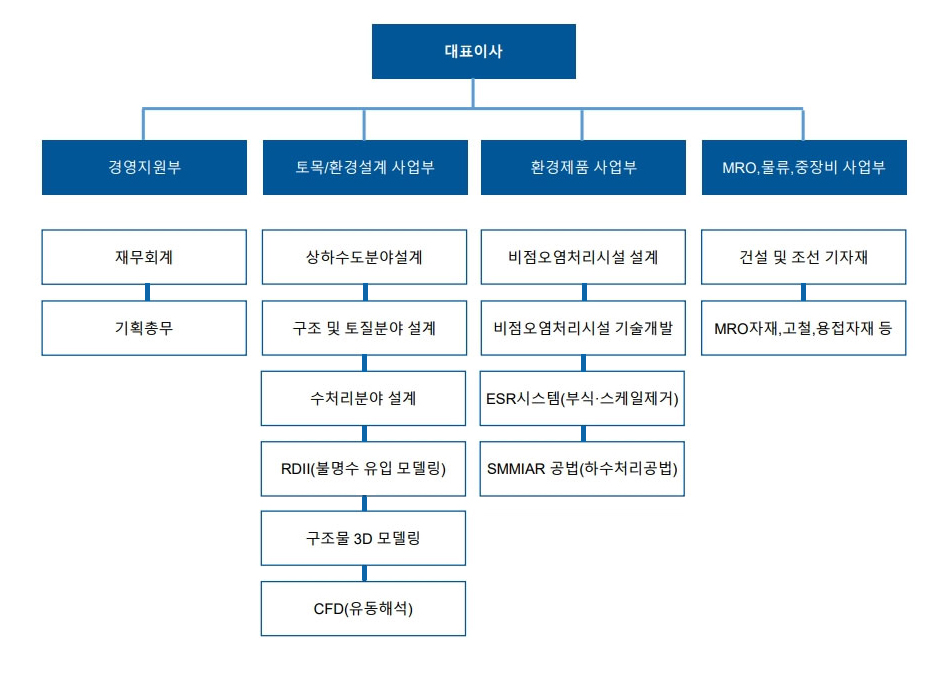 대표이사

경영지원부

재무회계

기획총무

토목/환경설계 사업부

상하수도분야설계

구조 및 토질분야 설계

수처리분야 설계

RDII(불명수 유입 모델링)

구조물 3D 모델링

CFD(유동해석)

환경제품 사업부

비점오염처리시설 설계

비점오염처리시설 기술개발

ESR시스템(부식·스케일제거)

SMMIAR 공법(하수처리공법)

MRO,물류,중장비 사업부

건설 및 조선 기자재

MRO자재,고철,용접자재 등